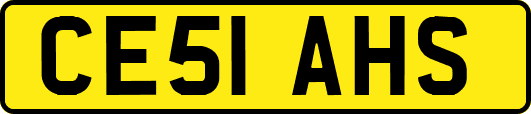 CE51 AHS